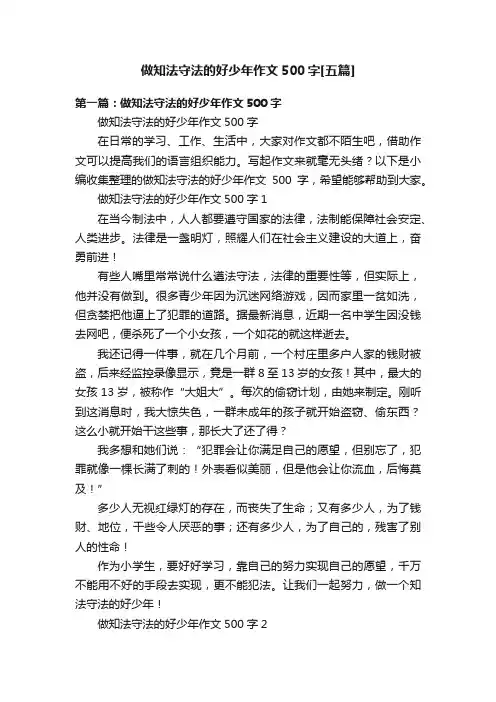 做知法守法的好少年作文500字[五篇]

第一篇：做知法守法的好少年作文500字

做知法守法的好少年作文500字

在日常的学习、工作、生活中，大家对作文都不陌生吧，借助作文可以提高我们的语言组织能力。写起作文来就毫无头绪？以下是小编收集整理的做知法守法的好少年作文 500 字，希望能够帮助到大家。

做知法守法的好少年作文500字1

在当今制法中，人人都要遵守国家的法律，法制能保障社会安定、人类进步。法律是一盏明灯，照耀人们在社会主义建设的大道上，奋勇前进！

有些人嘴里常常说什么遵法守法，法律的重要性等，但实际上，他并没有做到。很多青少年因为沉迷网络游戏，因而家里一贫如洗，但贪婪把他逼上了犯罪的道路。据最新消息，近期一名中学生因没钱去网吧，便杀死了一个小女孩，一个如花的就这样逝去。

我还记得一件事，就在几个月前，一个村庄里多户人家的钱财被盗，后来经监控录像显示，竟是一群8至13岁的女孩！其中，最大的女孩13岁，被称作“大姐大”。每次的偷窃计划，由她来制定。刚听到这消息时，我大惊失色，一群未成年的孩子就开始盗窃、偷东西？这么小就开始干这些事，那长大了还了得？

我多想和她们说：“犯罪会让你满足自己的愿望，但别忘了，犯罪就像一棵长满了刺的！外表看似美丽，但是他会让你流血，后悔莫及！”

多少人无视红绿灯的存在，而丧失了生命；又有多少人，为了钱财、地位，干些令人厌恶的事；还有多少人，为了自己的，残害了别人的性命！

作为小学生，要好好学习，靠自己的努力实现自己的愿望，千万不能用不好的手段去实现，更不能犯法。让我们一起努力，做一个知法守法的好少年！

做知法守法的好少年作文500字2